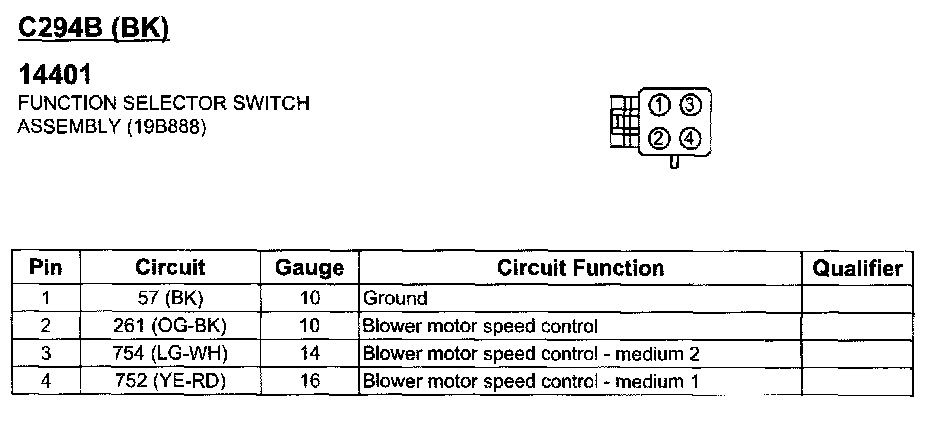 C294B (BK)

14401
FUNCTION SELECTOR SWITCH ASSEMBLY (19B888)

1 3
2 4

| Pin | Circuit | Gauge | Circuit Function | Qualifier |
|---|---|---|---|---|
| 1 | 57 (BK) | 10 | Ground | |
| 2 | 261 (OG-BK) | 10 | Blower motor speed control | |
| 3 | 754 (LG-WH) | 14 | Blower motor speed control - medium 2 | |
| 4 | 752 (YE-RD) | 16 | Blower motor speed control - medium 1 | |